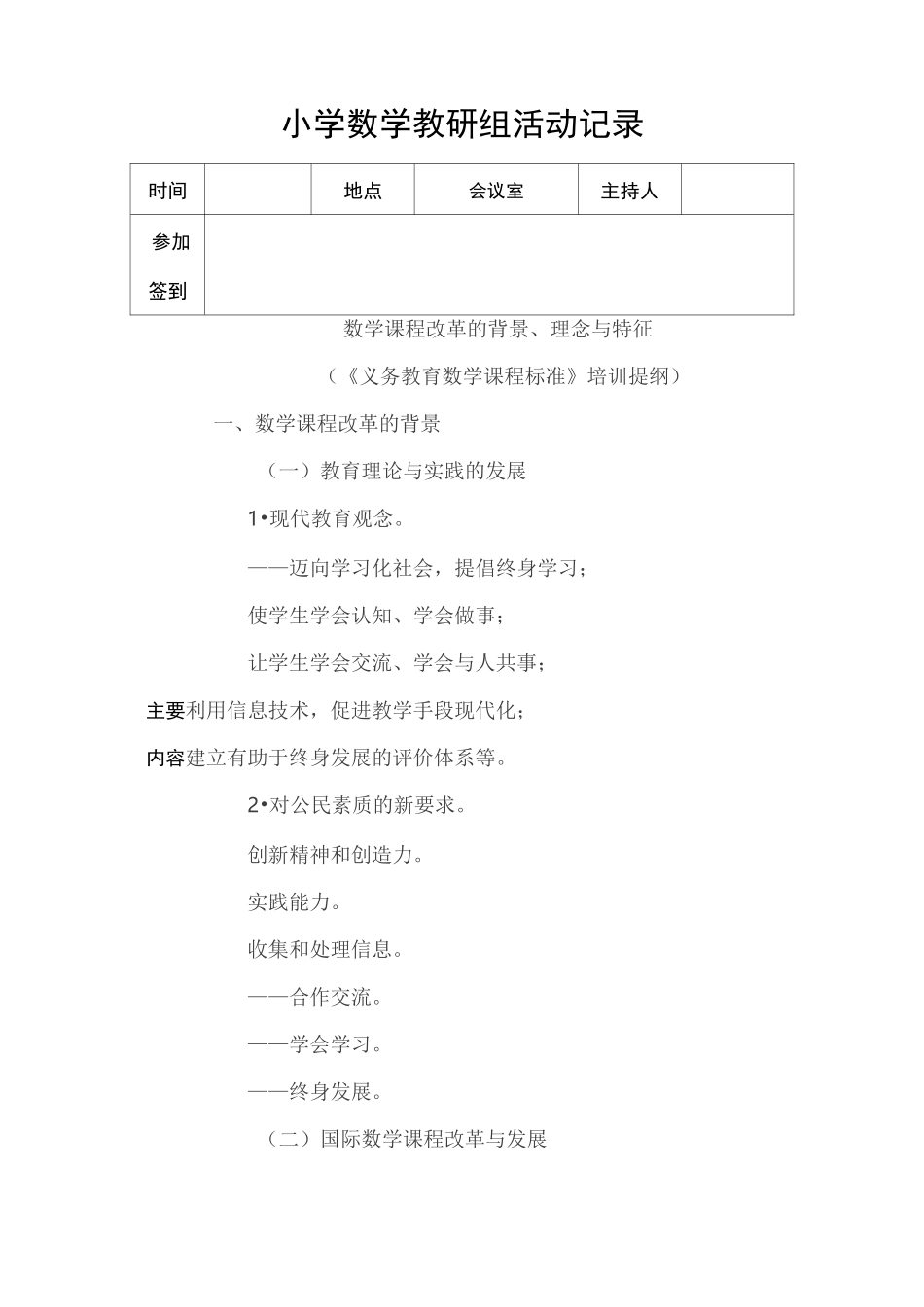 小学数学教研组活动记录

| 时间 |  | 地点 | 会议室 | 主持人 |  |
|---|---|---|---|---|---|
| 参加签到 |  |  |  |  |  |

数学课程改革的背景、理念与特征

（《义务教育数学课程标准》培训提纲）

一、数学课程改革的背景

（一）教育理论与实践的发展

1•现代教育观念。

——迈向学习化社会，提倡终身学习；

使学生学会认知、学会做事；

让学生学会交流、学会与人共事；

主要利用信息技术，促进教学手段现代化；

内容建立有助于终身发展的评价体系等。

2•对公民素质的新要求。

创新精神和创造力。

实践能力。

收集和处理信息。

——合作交流。

——学会学习。

——终身发展。

（二）国际数学课程改革与发展